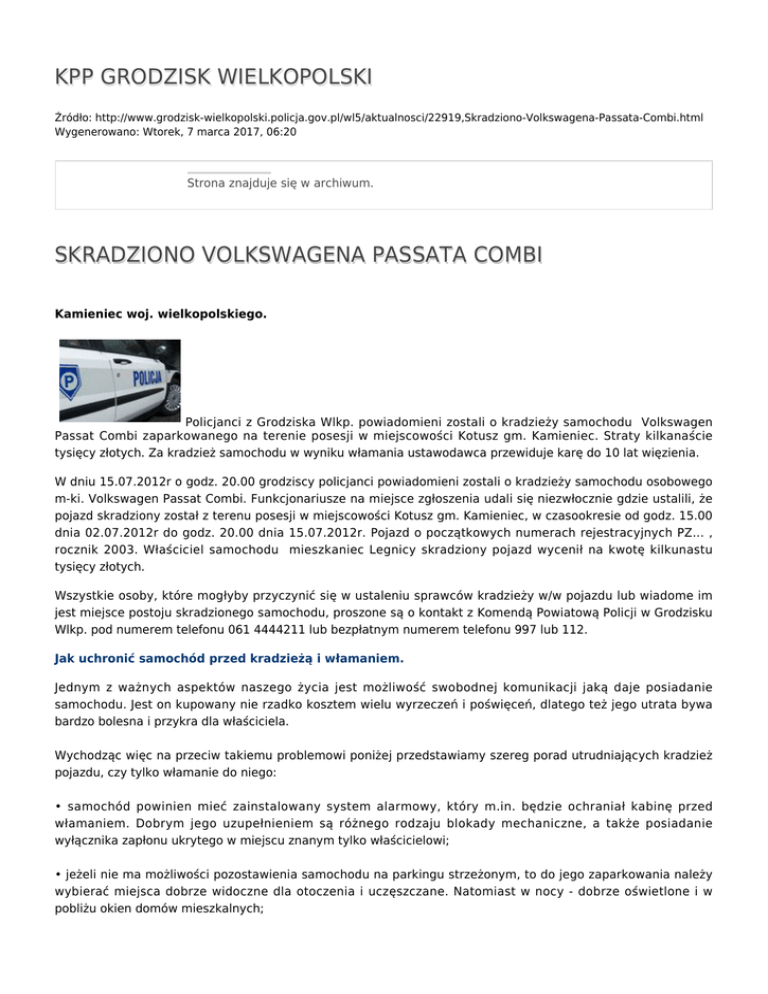 KPP GRODZISK WIELKOPOLSKI

Źródło: http://www.grodzisk-wielkopolski.policja.gov.pl/wl5/aktualnosci/22919,Skradziono-Volkswagena-Passata-Combi.html
Wygenerowano: Wtorek, 7 marca 2017, 06:20

Strona znajduje się w archiwum.

SKRADZIONO VOLKSWAGENA PASSATA COMBI

Kamieniec woj. wielkopolskiego.

POLICJA

Policjanci z Grodziska Wlkp. powiadomieni zostali o kradzieży samochodu Volkswagen Passat Combi zaparkowanego na terenie posesji w miejscowości Kotusz gm. Kamieniec. Straty kilkanaście tysięcy złotych. Za kradzież samochodu w wyniku włamania ustawodawca przewiduje karę do 10 lat więzienia.

W dniu 15.07.2012r o godz. 20.00 grodziscy policjanci powiadomieni zostali o kradzieży samochodu osobowego m-ki. Volkswagen Passat Combi. Funkcjonariusze na miejsce zgłoszenia udali się niezwłocznie gdzie ustalili, że pojazd skradziony został z terenu posesji w miejscowości Kotusz gm. Kamieniec, w czasookresie od godz. 15.00 dnia 02.07.2012r do godz. 20.00 dnia 15.07.2012r. Pojazd o początkowych numerach rejestracyjnych PZ... , rocznik 2003. Właściciel samochodu mieszkaniec Legnicy skradziony pojazd wycenił na kwotę kilkunastu tysięcy złotych.

Wszystkie osoby, które mogłyby przyczynić się w ustaleniu sprawców kradzieży w/w pojazdu lub wiadome im jest miejsce postoju skradzionego samochodu, proszone są o kontakt z Komendą Powiatową Policji w Grodzisku Wlkp. pod numerem telefonu 061 4444211 lub bezpłatnym numerem telefonu 997 lub 112.

Jak uchronić samochód przed kradzieżą i włamaniem.

Jednym z ważnych aspektów naszego życia jest możliwość swobodnej komunikacji jaką daje posiadanie samochodu. Jest on kupowany nie rzadko kosztem wielu wyrzeczeń i poświęceń, dlatego też jego utrata bywa bardzo bolesna i przykra dla właściciela.

Wychodząc więc na przeciw takiemu problemowi poniżej przedstawiamy szereg porad utrudniających kradzież pojazdu, czy tylko włamanie do niego:

• samochód powinien mieć zainstalowany system alarmowy, który m.in. będzie ochraniał kabinę przed włamaniem. Dobrym jego uzupełnieniem są różnego rodzaju blokady mechaniczne, a także posiadanie wyłącznika zapłonu ukrytego w miejscu znanym tylko właścicielowi;

• jeżeli nie ma możliwości pozostawienia samochodu na parkingu strzeżonym, to do jego zaparkowania należy wybierać miejsca dobrze widoczne dla otoczenia i uczęszczane. Natomiast w nocy - dobrze oświetlone i w pobliżu okien domów mieszkalnych;